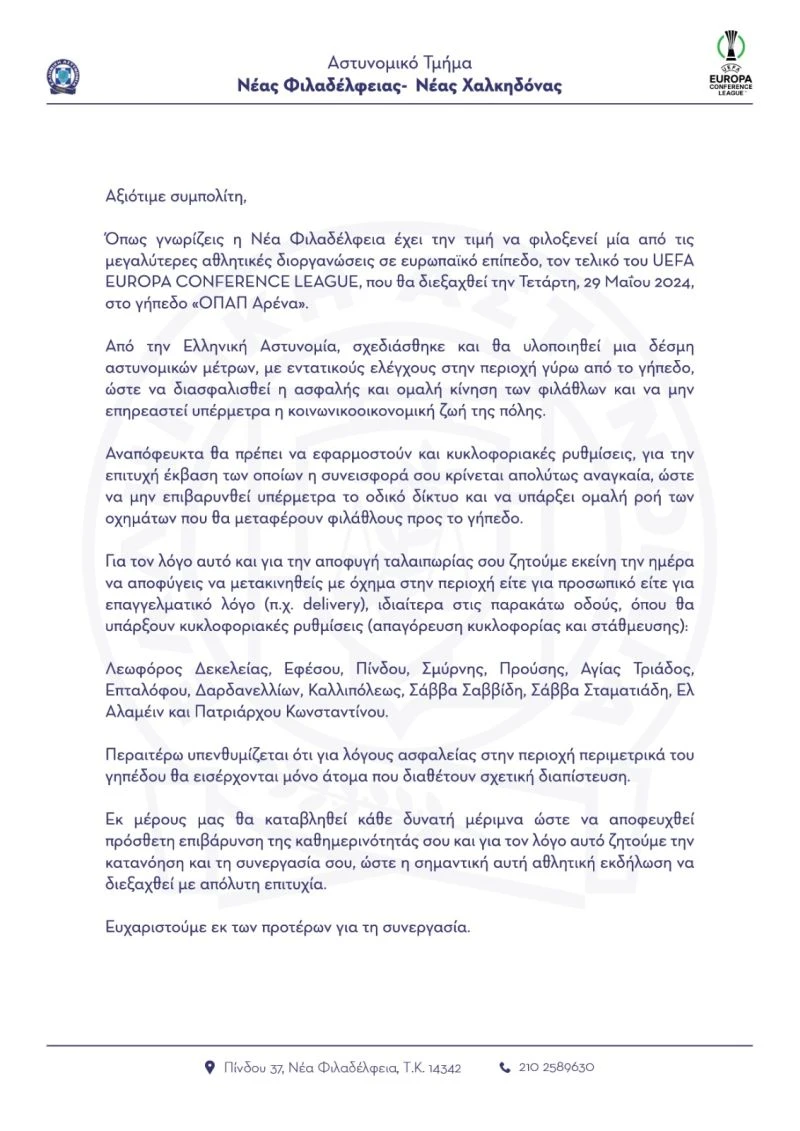 Αστυνομικό Τμήμα
Νέας Φιλαδέλφειας- Νέας Χαλκηδόνας

UEFA
EUROPA
CONFERENCE
LEAGUE

Αξιότιμε συμπολίτη,

Όπως γνωρίζεις η Νέα Φιλαδέλφεια έχει την τιμή να φιλοξενεί μία από τις μεγαλύτερες αθλητικές διοργανώσεις σε ευρωπαϊκό επίπεδο, τον τελικό του UEFA EUROPA CONFERENCE LEAGUE, που θα διεξαχθεί την Τετάρτη, 29 Μαΐου 2024, στο γήπεδο «ΟΠΑΠ Αρένα».

Από την Ελληνική Αστυνομία, σχεδιάσθηκε και θα υλοποιηθεί μια δέσμη αστυνομικών μέτρων, με εντατικούς ελέγχους στην περιοχή γύρω από το γήπεδο, ώστε να διασφαλισθεί η ασφαλής και ομαλή κίνηση των φιλάθλων και να μην επηρεαστεί υπέρμετρα η κοινωνικοοικονομική ζωή της πόλης.

Αναπόφευκτα θα πρέπει να εφαρμοστούν και κυκλοφοριακές ρυθμίσεις, για την επιτυχή έκβαση των οποίων η συνεισφορά σου κρίνεται απολύτως αναγκαία, ώστε να μην επιβαρυνθεί υπέρμετρα το οδικό δίκτυο και να υπάρξει ομαλή ροή των οχημάτων που θα μεταφέρουν φιλάθλους προς το γήπεδο.

Για τον λόγο αυτό και για την αποφυγή ταλαιπωρίας σου ζητούμε εκείνη την ημέρα να αποφύγεις να μετακινηθείς με όχημα στην περιοχή είτε για προσωπικό είτε για επαγγελματικό λόγο (π.χ. delivery), ιδιαίτερα στις παρακάτω οδούς, όπου θα υπάρξουν κυκλοφοριακές ρυθμίσεις (απαγόρευση κυκλοφορίας και στάθμευσης):

Λεωφόρος Δεκελείας, Εφέσου, Πίνδου, Σμύρνης, Προύσης, Αγίας Τριάδος, Επταλόφου, Δαρδανελλίων, Καλλιπόλεως, Σάββα Σαββίδη, Σάββα Σταματιάδη, Ελ Αλαμέιν και Πατριάρχου Κωνσταντίνου.

Περαιτέρω υπενθυμίζεται ότι για λόγους ασφαλείας στην περιοχή περιμετρικά του γηπέδου θα εισέρχονται μόνο άτομα που διαθέτουν σχετική διαπίστευση.

Εκ μέρους μας θα καταβληθεί κάθε δυνατή μέριμνα ώστε να αποφευχθεί πρόσθετη επιβάρυνση της καθημερινότητάς σου και για τον λόγο αυτό ζητούμε την κατανόηση και τη συνεργασία σου, ώστε η σημαντική αυτή αθλητική εκδήλωση να διεξαχθεί με απόλυτη επιτυχία.

Ευχαριστούμε εκ των προτέρων για τη συνεργασία.

Πίνδου 37, Νέα Φιλαδέλφεια, Τ.Κ. 14342    210 2589630